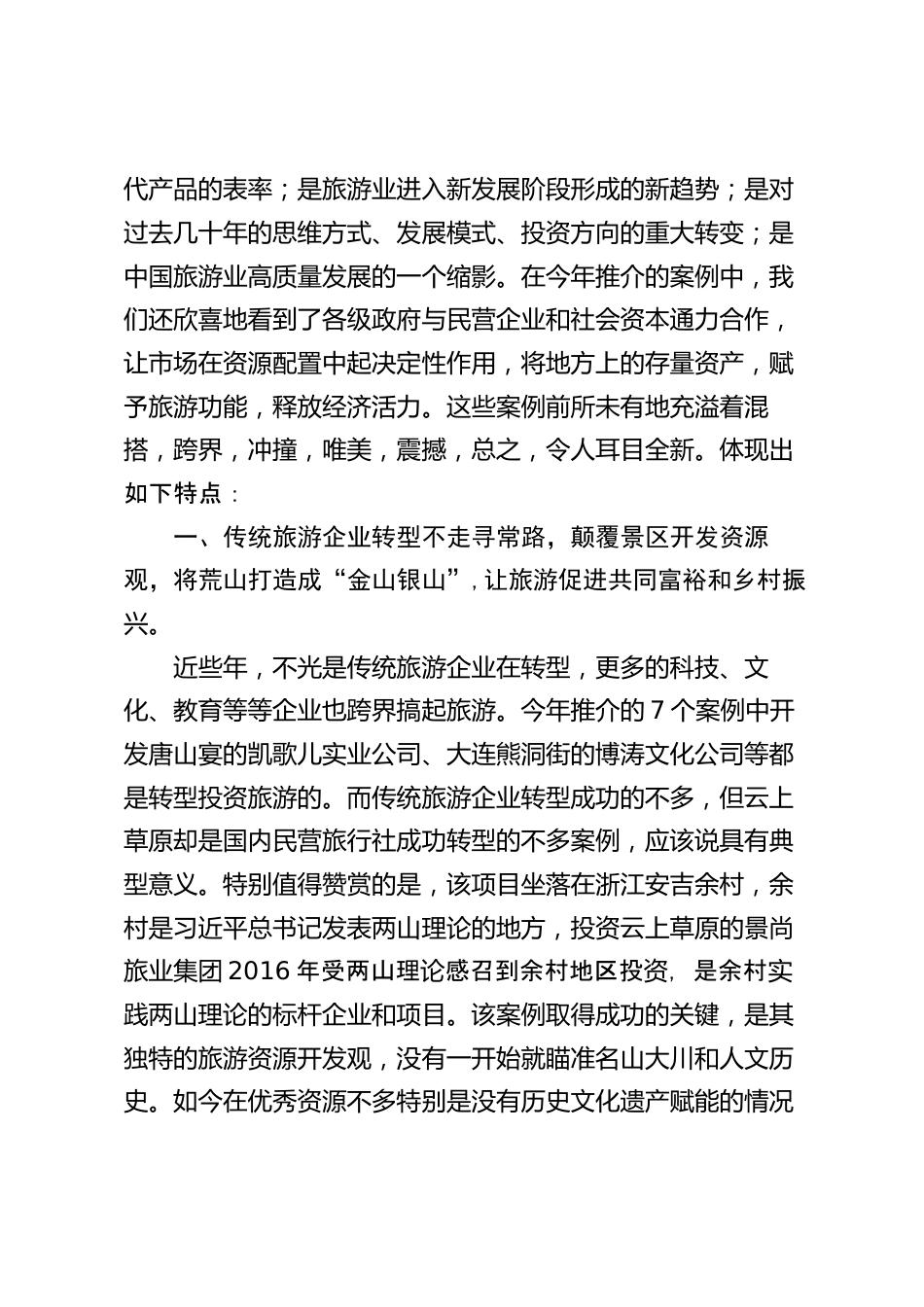 代产品的表率；是旅游业进入新发展阶段形成的新趋势；是对过去几十年的思维方式、发展模式、投资方向的重大转变；是中国旅游业高质量发展的一个缩影。在今年推介的案例中，我们还欣喜地看到了各级政府与民营企业和社会资本通力合作，让市场在资源配置中起决定性作用，将地方上的存量资产，赋予旅游功能，释放经济活力。这些案例前所未有地充溢着混搭，跨界，冲撞，唯美，震撼，总之，令人耳目全新。体现出如下特点：

一、传统旅游企业转型不走寻常路，颠覆景区开发资源观，将荒山打造成“金山银山”，让旅游促进共同富裕和乡村振兴。

近些年，不光是传统旅游企业在转型，更多的科技、文化、教育等等企业也跨界搞起旅游。今年推介的 7 个案例中开发唐山宴的凯歌儿实业公司、大连熊洞街的博涛文化公司等都是转型投资旅游的。而传统旅游企业转型成功的不多，但云上草原却是国内民营旅行社成功转型的不多案例，应该说具有典型意义。特别值得赞赏的是，该项目坐落在浙江安吉余村，余村是习近平总书记发表两山理论的地方，投资云上草原的景尚旅业集团 2016 年受两山理论感召到余村地区投资，是余村实践两山理论的标杆企业和项目。该案例取得成功的关键，是其独特的旅游资源开发观，没有一开始就瞄准名山大川和人文历史。如今在优秀资源不多特别是没有历史文化遗产赋能的情况